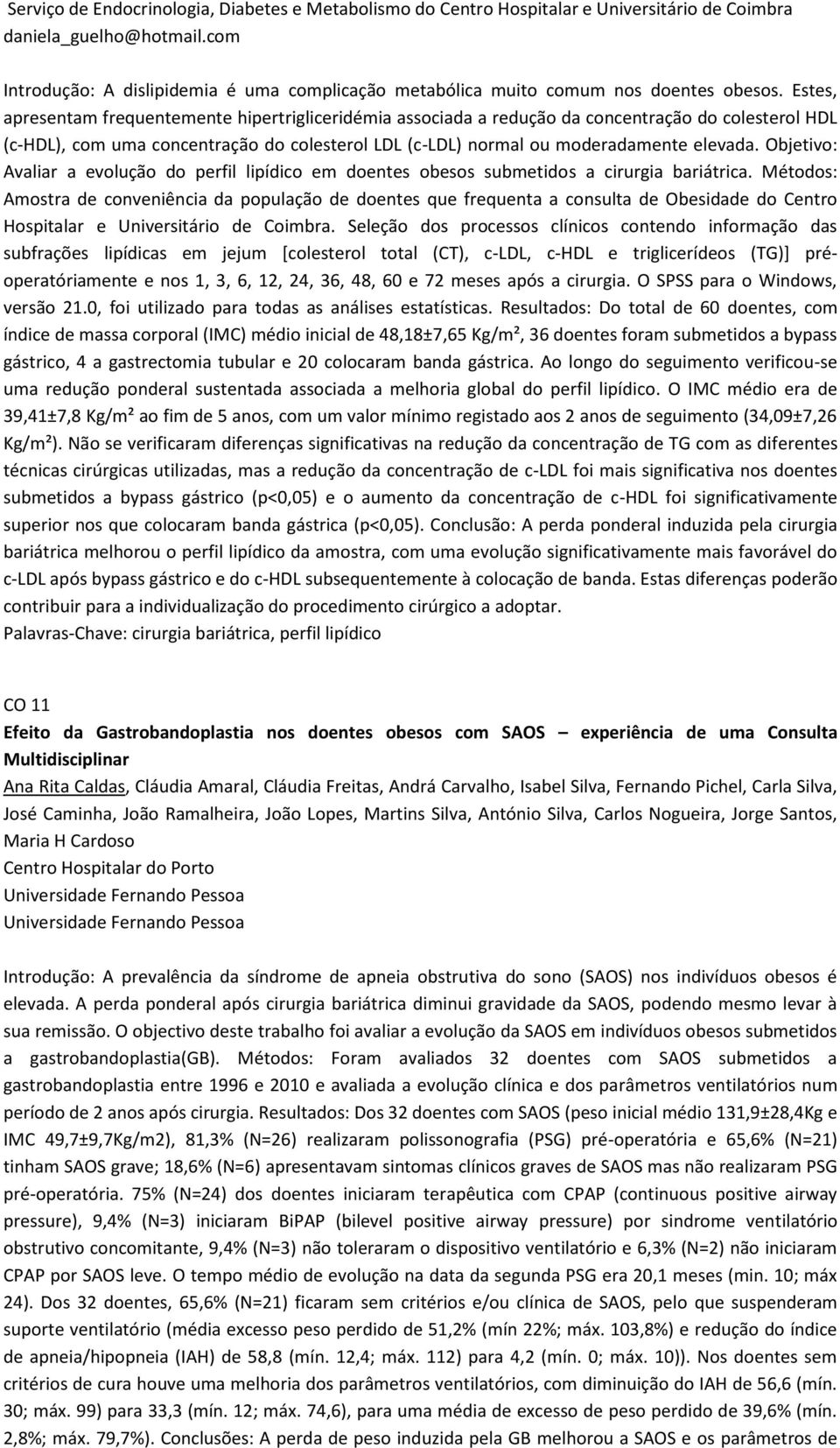 Serviço de Endocrinologia, Diabetes e Metabolismo do Centro Hospitalar e Universitário de Coimbra
daniela_guelho@hotmail.com

Introdução: A dislipidemia é uma complicação metabólica muito comum nos doentes obesos. Estes, apresentam frequentemente hipertrigliceridémia associada a redução da concentração do colesterol HDL (c-HDL), com uma concentração do colesterol LDL (c-LDL) normal ou moderadamente elevada. Objetivo: Avaliar a evolução do perfil lipídico em doentes obesos submetidos a cirurgia bariátrica. Métodos: Amostra de conveniência da população de doentes que frequenta a consulta de Obesidade do Centro Hospitalar e Universitário de Coimbra. Seleção dos processos clínicos contendo informação das subfrações lipídicas em jejum [colesterol total (CT), c-LDL, c-HDL e triglicerídeos (TG)] pré-operatóriamente e nos 1, 3, 6, 12, 24, 36, 48, 60 e 72 meses após a cirurgia. O SPSS para o Windows, versão 21.0, foi utilizado para todas as análises estatísticas. Resultados: Do total de 60 doentes, com índice de massa corporal (IMC) médio inicial de 48,18±7,65 Kg/m², 36 doentes foram submetidos a bypass gástrico, 4 a gastrectomia tubular e 20 colocaram banda gástrica. Ao longo do seguimento verificou-se uma redução ponderal sustentada associada a melhoria global do perfil lipídico. O IMC médio era de 39,41±7,8 Kg/m² ao fim de 5 anos, com um valor mínimo registado aos 2 anos de seguimento (34,09±7,26 Kg/m²). Não se verificaram diferenças significativas na redução da concentração de TG com as diferentes técnicas cirúrgicas utilizadas, mas a redução da concentração de c-LDL foi mais significativa nos doentes submetidos a bypass gástrico (p<0,05) e o aumento da concentração de c-HDL foi significativamente superior nos que colocaram banda gástrica (p<0,05). Conclusão: A perda ponderal induzida pela cirurgia bariátrica melhorou o perfil lipídico da amostra, com uma evolução significativamente mais favorável do c-LDL após bypass gástrico e do c-HDL subsequentemente à colocação de banda. Estas diferenças poderão contribuir para a individualização do procedimento cirúrgico a adoptar.
Palavras-Chave: cirurgia bariátrica, perfil lipídico

CO 11
Efeito da Gastrobandoplastia nos doentes obesos com SAOS – experiência de uma Consulta Multidisciplinar
Ana Rita Caldas, Cláudia Amaral, Cláudia Freitas, Andrá Carvalho, Isabel Silva, Fernando Pichel, Carla Silva, José Caminha, João Ramalheira, João Lopes, Martins Silva, António Silva, Carlos Nogueira, Jorge Santos, Maria H Cardoso
Centro Hospitalar do Porto
Universidade Fernando Pessoa
Universidade Fernando Pessoa

Introdução: A prevalência da síndrome de apneia obstrutiva do sono (SAOS) nos indivíduos obesos é elevada. A perda ponderal após cirurgia bariátrica diminui gravidade da SAOS, podendo mesmo levar à sua remissão. O objectivo deste trabalho foi avaliar a evolução da SAOS em indivíduos obesos submetidos a gastrobandoplastia(GB). Métodos: Foram avaliados 32 doentes com SAOS submetidos a gastrobandoplastia entre 1996 e 2010 e avaliada a evolução clínica e dos parâmetros ventilatórios num período de 2 anos após cirurgia. Resultados: Dos 32 doentes com SAOS (peso inicial médio 131,9±28,4Kg e IMC 49,7±9,7Kg/m2), 81,3% (N=26) realizaram polissonografia (PSG) pré-operatória e 65,6% (N=21) tinham SAOS grave; 18,6% (N=6) apresentavam sintomas clínicos graves de SAOS mas não realizaram PSG pré-operatória. 75% (N=24) dos doentes iniciaram terapêutica com CPAP (continuous positive airway pressure), 9,4% (N=3) iniciaram BiPAP (bilevel positive airway pressure) por sindrome ventilatório obstrutivo concomitante, 9,4% (N=3) não toleraram o dispositivo ventilatório e 6,3% (N=2) não iniciaram CPAP por SAOS leve. O tempo médio de evolução na data da segunda PSG era 20,1 meses (min. 10; máx 24). Dos 32 doentes, 65,6% (N=21) ficaram sem critérios e/ou clínica de SAOS, pelo que suspenderam suporte ventilatório (média excesso peso perdido de 51,2% (mín 22%; máx. 103,8%) e redução do índice de apneia/hipopneia (IAH) de 58,8 (mín. 12,4; máx. 112) para 4,2 (mín. 0; máx. 10)). Nos doentes sem critérios de cura houve uma melhoria dos parâmetros ventilatórios, com diminuição do IAH de 56,6 (mín. 30; máx. 99) para 33,3 (mín. 12; máx. 74,6), para uma média de excesso de peso perdido de 39,6% (mín. 2,8%; máx. 79,7%). Conclusões: A perda de peso induzida pela GB melhorou a SAOS e os parâmetros de